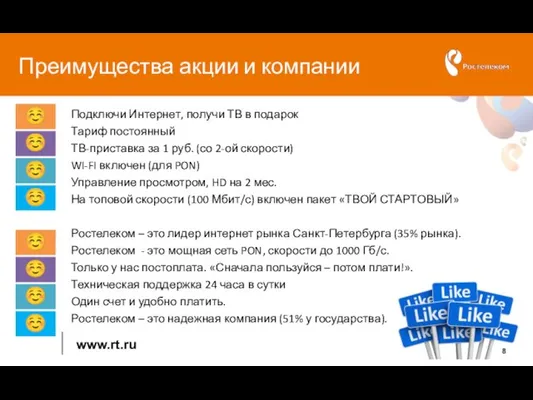 Преимущества акции и компании

Ростелеком

Подключи Интернет, получи ТВ в подарок
Тариф постоянный
ТВ-приставка за 1 руб. (со 2-ой скорости)
WI-FI включен (для PON)
Управление просмотром, HD на 2 мес.
На топовой скорости (100 Мбит/с) включен пакет «ТВОЙ СТАРТОВЫЙ»

Ростелеком – это лидер интернет рынка Санкт-Петербурга (35% рынка).
Ростелеком - это мощная сеть PON, скорости до 1000 Гб/с.
Только у нас постоплата. «Сначала пользуйся – потом плати!».
Техническая поддержка 24 часа в сутки
Один счет и удобно платить.
Ростелеком – это надежная компания (51% у государства).

Like Like Like Like Like Like Like Like

www.rt.ru

8